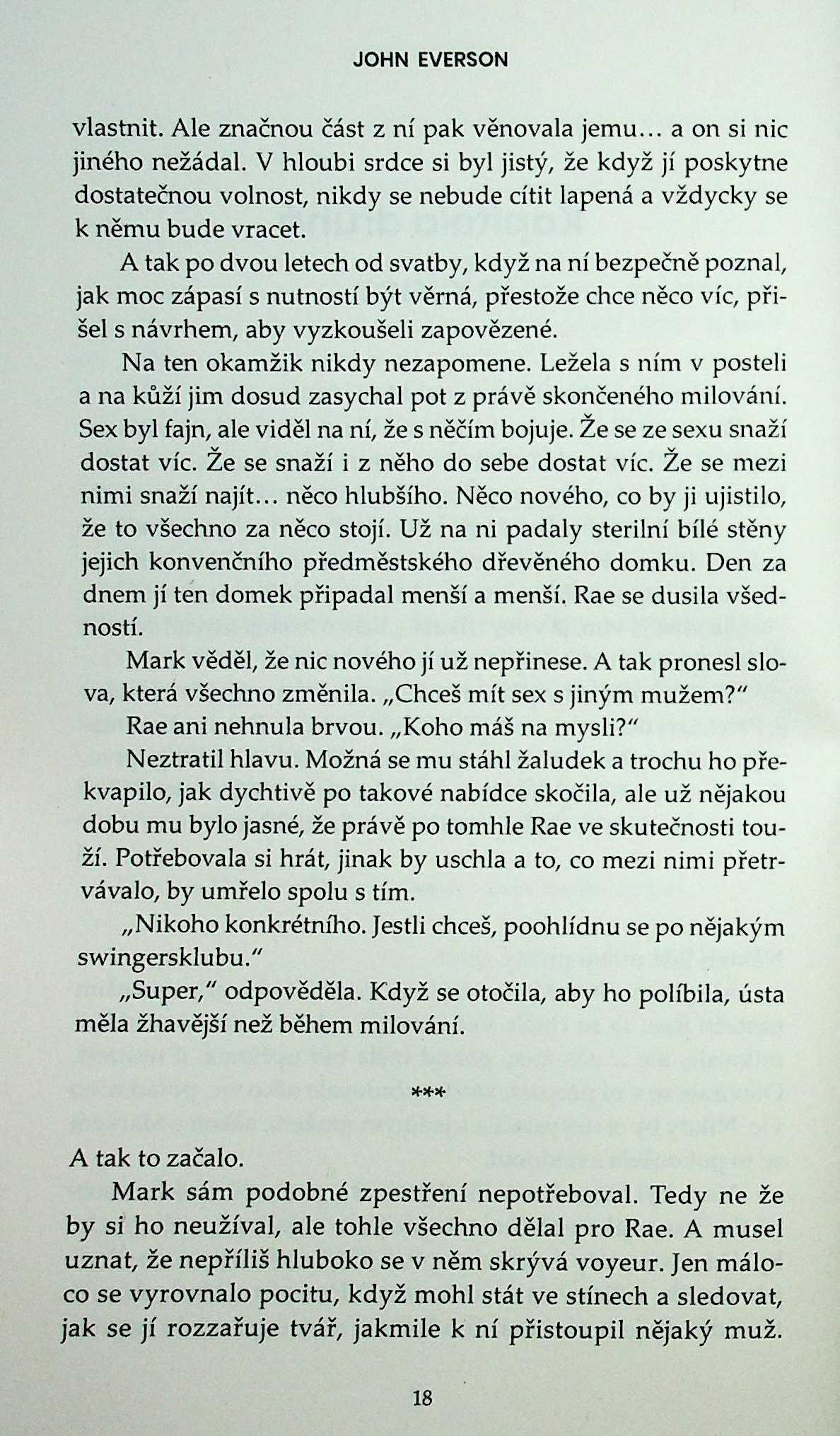 JOHN EVERSON

vlastnit. Ale značnou část z ní pak věnovala jemu… a on si nic jiného nežádal. V hloubi srdce si byl jistý, že když jí poskytne dostatečnou volnost, nikdy se nebude cítit lapená a vždycky se k němu bude vracet.

A tak po dvou letech od svatby, když na ní bezpečně poznal, jak moc zápasí s nutností být věrná, přestože chce něco víc, přišel s návrhem, aby vyzkoušeli zapovězené.

Na ten okamžik nikdy nezapomene. Ležela s ním v posteli a na kůži jim dosud zasychal pot z právě skončeného milování. Sex byl fajn, ale viděl na ní, že s něčím bojuje. Že se ze sexu snaží dostat víc. Že se snaží i z něho do sebe dostat víc. Že se mezi nimi snaží najít… něco hlubšího. Něco nového, co by ji ujistilo, že to všechno za něco stojí. Už na ni padaly sterilní bílé stěny jejich konvenčního předměstského dřevěného domku. Den za dnem jí ten domek připadal menší a menší. Rae se dusila všedností.

Mark věděl, že nic nového jí už nepřinese. A tak pronesl slova, která všechno změnila. „Chceš mít sex s jiným mužem?"

Rae ani nehnula brvou. „Koho máš na mysli?"

Neztratil hlavu. Možná se mu stáhl žaludek a trochu ho překvapilo, jak dychtivě po takové nabídce skočila, ale už nějakou dobu mu bylo jasné, že právě po tomhle Rae ve skutečnosti touží. Potřebovala si hrát, jinak by uschla a to, co mezi nimi přetrvávalo, by umřelo spolu s tím.

„Nikoho konkrétního. Jestli chceš, poohlídnu se po nějakým swingersklubu."

„Super," odpověděla. Když se otočila, aby ho políbila, ústa měla žhavější než během milování.

***

A tak to začalo.

Mark sám podobné zpestření nepotřeboval. Tedy ne že by si ho neužíval, ale tohle všechno dělal pro Rae. A musel uznat, že nepříliš hluboko se v něm skrývá voyeur. Jen máloco se vyrovnalo pocitu, když mohl stát ve stínech a sledovat, jak se jí rozzařuje tvář, jakmile k ní přistoupil nějaký muž.

18